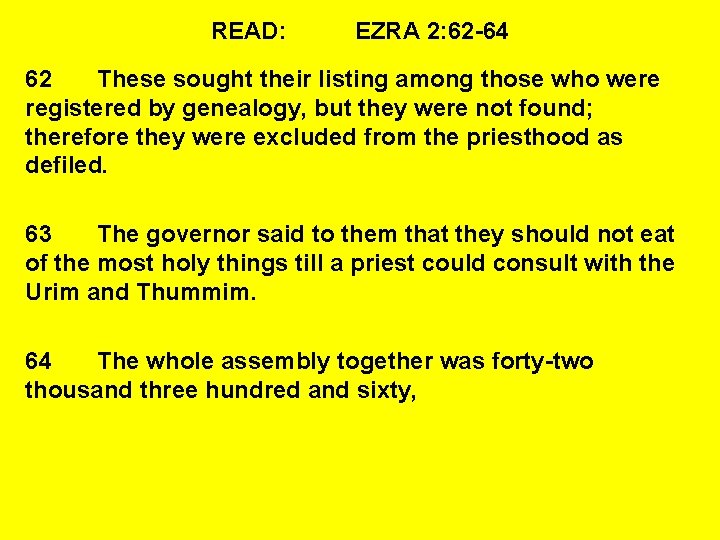 READ: EZRA 2:62-64

62 These sought their listing among those who were registered by genealogy, but they were not found; therefore they were excluded from the priesthood as defiled.

63 The governor said to them that they should not eat of the most holy things till a priest could consult with the Urim and Thummim.

64 The whole assembly together was forty-two thousand three hundred and sixty,